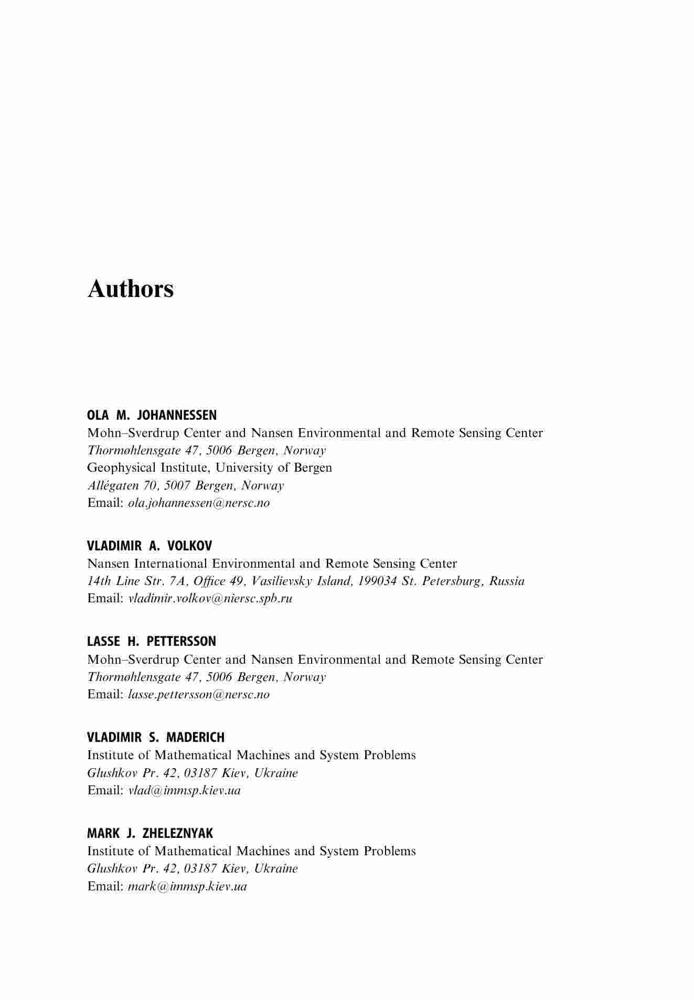 Authors

OLA M. JOHANNESSEN
Mohn–Sverdrup Center and Nansen Environmental and Remote Sensing Center
Thormøhlensgate 47, 5006 Bergen, Norway
Geophysical Institute, University of Bergen
Allégaten 70, 5007 Bergen, Norway
Email: ola.johannessen@nersc.no

VLADIMIR A. VOLKOV
Nansen International Environmental and Remote Sensing Center
14th Line Str. 7A, Office 49, Vasilievsky Island, 199034 St. Petersburg, Russia
Email: vladimir.volkov@niersc.spb.ru

LASSE H. PETTERSSON
Mohn–Sverdrup Center and Nansen Environmental and Remote Sensing Center
Thormøhlensgate 47, 5006 Bergen, Norway
Email: lasse.pettersson@nersc.no

VLADIMIR S. MADERICH
Institute of Mathematical Machines and System Problems
Glushkov Pr. 42, 03187 Kiev, Ukraine
Email: vlad@immsp.kiev.ua

MARK J. ZHELEZNYAK
Institute of Mathematical Machines and System Problems
Glushkov Pr. 42, 03187 Kiev, Ukraine
Email: mark@immsp.kiev.ua